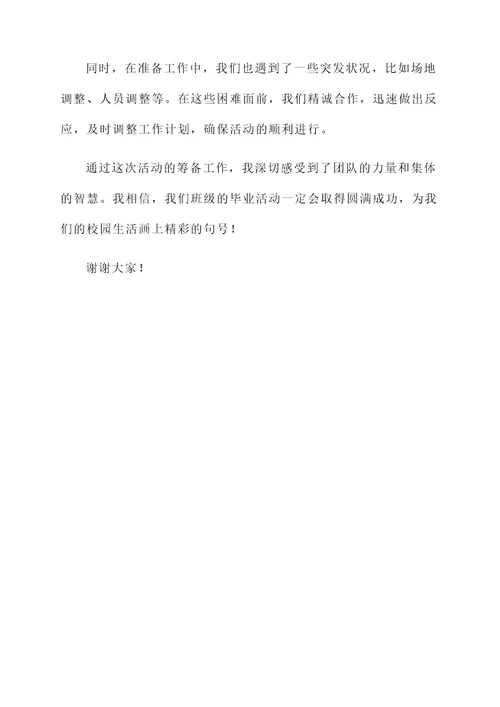 同时，在准备工作中，我们也遇到了一些突发状况，比如场地调整、人员调整等。在这些困难面前，我们精诚合作，迅速做出反应，及时调整工作计划，确保活动的顺利进行。

通过这次活动的筹备工作，我深切感受到了团队的力量和集体的智慧。我相信，我们班级的毕业活动一定会取得圆满成功，为我们的校园生活画上精彩的句号！

谢谢大家！